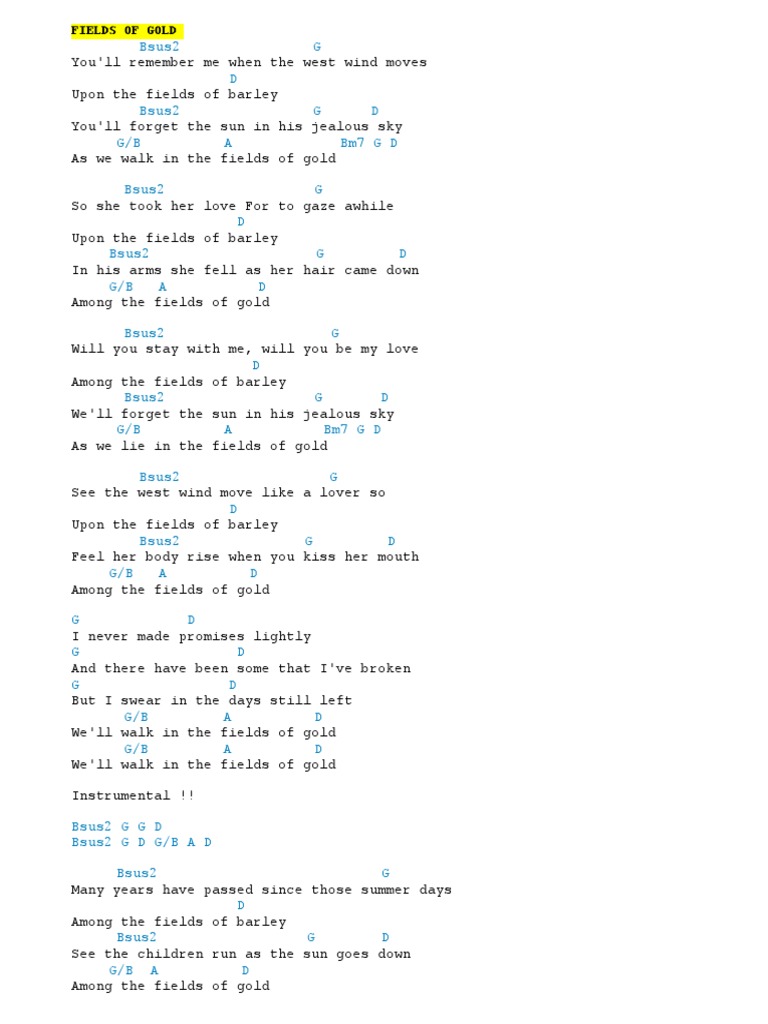 FIELDS OF GOLD

Bsus2 G
You'll remember me when the west wind moves
D
Upon the fields of barley
Bsus2 G D
You'll forget the sun in his jealous sky
G/B A Bm7 G D
As we walk in the fields of gold

Bsus2 G
So she took her love For to gaze awhile
D
Upon the fields of barley
Bsus2 G D
In his arms she fell as her hair came down
G/B A D
Among the fields of gold

Bsus2 G
Will you stay with me, will you be my love
D
Among the fields of barley
Bsus2 G D
We'll forget the sun in his jealous sky
G/B A Bm7 G D
As we lie in the fields of gold

Bsus2 G
See the west wind move like a lover so
D
Upon the fields of barley
Bsus2 G D
Feel her body rise when you kiss her mouth
G/B A D
Among the fields of gold

G D
I never made promises lightly
G D
And there have been some that I've broken
G D
But I swear in the days still left
G/B A D
We'll walk in the fields of gold
G/B A D
We'll walk in the fields of gold

Instrumental !!

Bsus2 G G D
Bsus2 G D G/B A D

Bsus2 G
Many years have passed since those summer days
D
Among the fields of barley
Bsus2 G D
See the children run as the sun goes down
G/B A D
Among the fields of gold